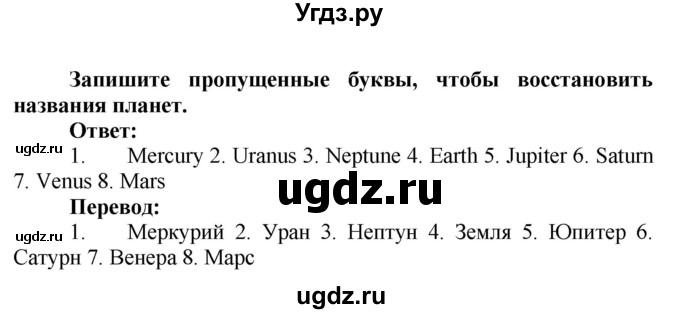 Угдз.ру

Запишите пропущенные буквы, чтобы восстановить названия планет.

Ответ:

ugdz.ru 1. Mercury 2. Uranus 3. Neptune 4. Earth 5. Jupiter 6. Saturn 7. Venus 8. Mars

ugdz.ru

Перевод:

ugdz.ru 1. Меркурий 2. Уран 3. Нептун 4. Земля 5. Юпитер 6. Сатурн 7. Венера 8. Марс

ugdz.ru